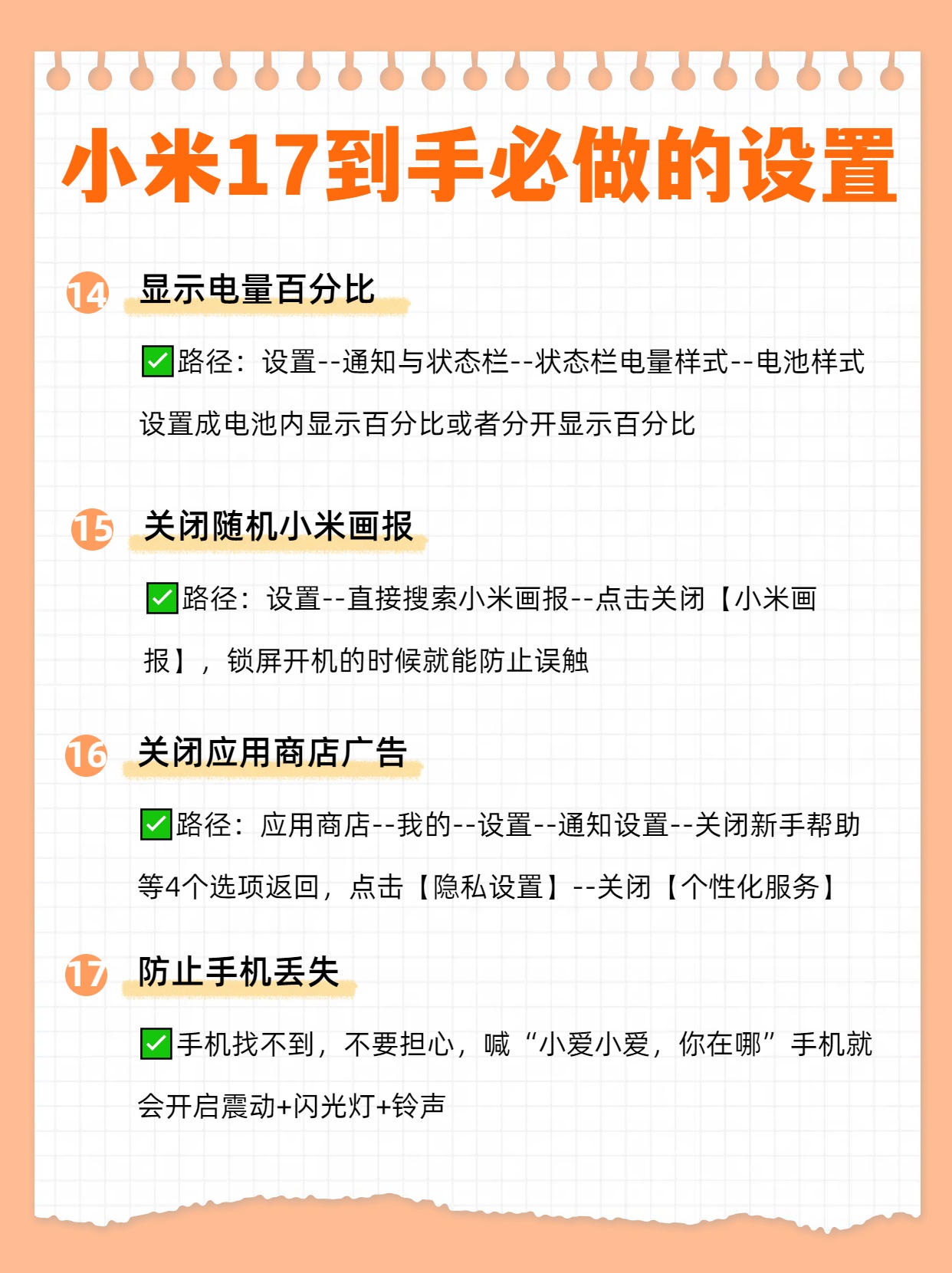 小米17到手必做的设置

14 显示电量百分比

✅路径：设置--通知与状态栏--状态栏电量样式--电池样式设置成电池内显示百分比或者分开显示百分比

15 关闭随机小米画报

✅路径：设置--直接搜索小米画报--点击关闭【小米画报】，锁屏开机的时候就能防止误触

16 关闭应用商店广告

✅路径：应用商店--我的--设置--通知设置--关闭新手帮助等4个选项返回，点击【隐私设置】--关闭【个性化服务】

17 防止手机丢失

✅手机找不到，不要担心，喊“小爱小爱，你在哪”手机就会开启震动+闪光灯+铃声